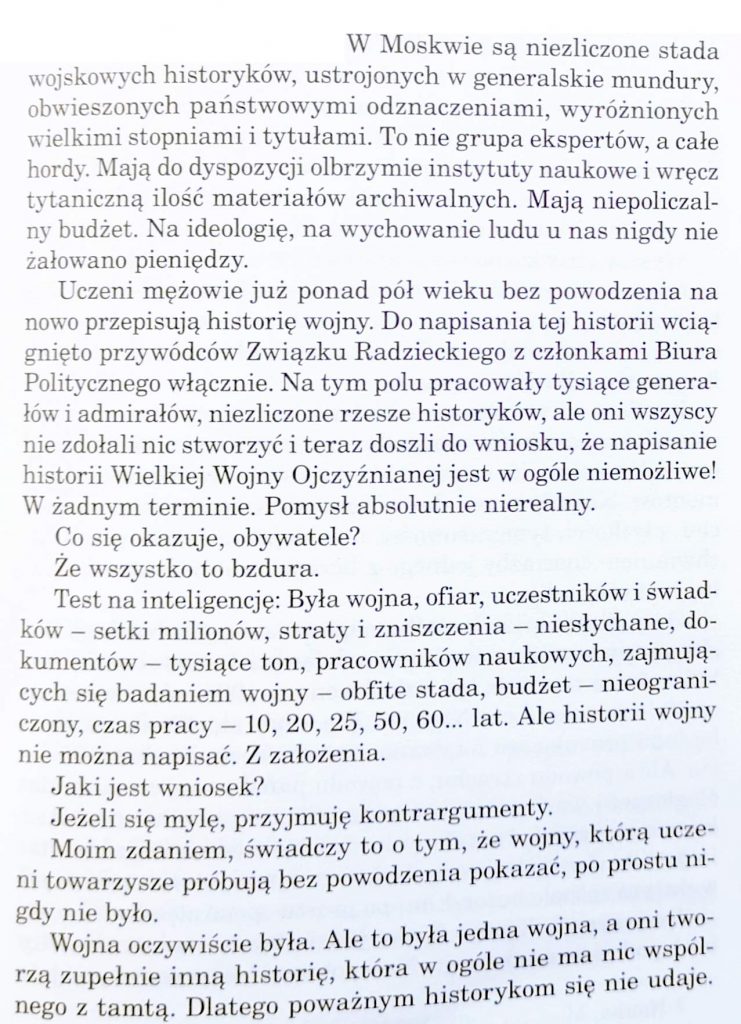 W Moskwie są niezliczone stada wojskowych historyków, ustrojonych w generalskie mundury, obwieszonych państwowymi odznaczeniami, wyróżnionych wielkimi stopniami i tytułami. To nie grupa ekspertów, a całe hordy. Mają do dyspozycji olbrzymie instytuty naukowe i wręcz tytaniczną ilość materiałów archiwalnych. Mają niepoliczalny budżet. Na ideologię, na wychowanie ludu u nas nigdy nie żałowano pieniędzy.

Uczeni mężowie już ponad pół wieku bez powodzenia na nowo przepisują historię wojny. Do napisania tej historii wciągnięto przywódców Związku Radzieckiego z członkami Biura Politycznego włącznie. Na tym polu pracowały tysiące generałów i admirałów, niezliczone rzesze historyków, ale oni wszyscy nie zdołali nic stworzyć i teraz doszli do wniosku, że napisanie historii Wielkiej Wojny Ojczyźnianej jest w ogóle niemożliwe! W żadnym terminie. Pomysł absolutnie nierealny.

Co się okazuje, obywatele?

Że wszystko to bzdura.

Test na inteligencję: Była wojna, ofiar, uczestników i świadków – setki milionów, straty i zniszczenia – niesłychane, dokumentów – tysiące ton, pracowników naukowych, zajmujących się badaniem wojny – obfite stada, budżet – nieograniczony, czas pracy – 10, 20, 25, 50, 60... lat. Ale historii wojny nie można napisać. Z założenia.

Jaki jest wniosek?

Jeżeli się mylę, przyjmuję kontrargumenty.

Moim zdaniem, świadczy to o tym, że wojny, którą uczeni towarzysze próbują bez powodzenia pokazać, po prostu nigdy nie było.

Wojna oczywiście była. Ale to była jedna wojna, a oni tworzą zupełnie inną historię, która w ogóle nie ma nic wspólnego z tamtą. Dlatego poważnym historykom się nie udaje.